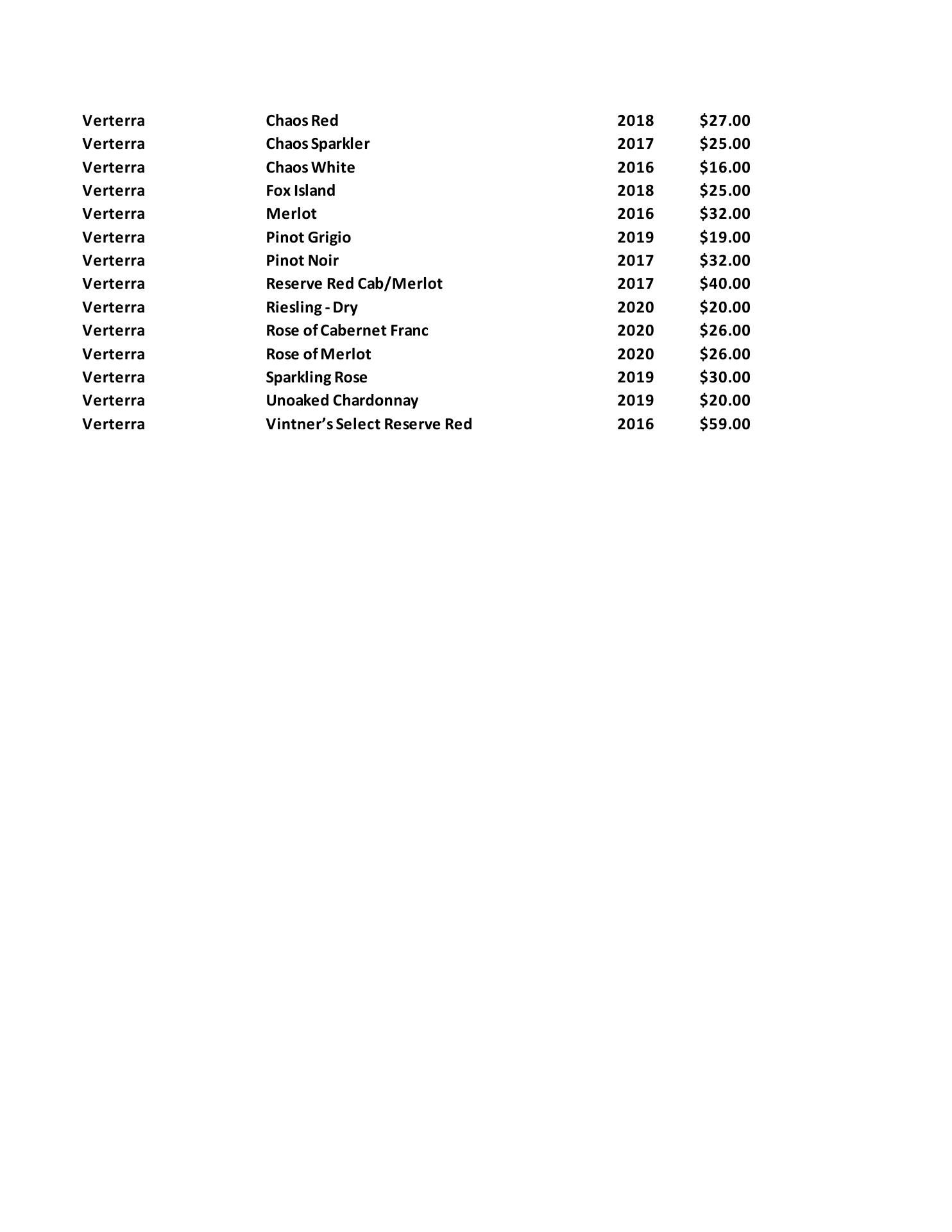 | | | | |
|---|---|---|---|
| Verterra | Chaos Red | 2018 | \$27.00 |
| Verterra | Chaos Sparkler | 2017 | \$25.00 |
| Verterra | Chaos White | 2016 | \$16.00 |
| Verterra | Fox Island | 2018 | \$25.00 |
| Verterra | Merlot | 2016 | \$32.00 |
| Verterra | Pinot Grigio | 2019 | \$19.00 |
| Verterra | Pinot Noir | 2017 | \$32.00 |
| Verterra | Reserve Red Cab/Merlot | 2017 | \$40.00 |
| Verterra | Riesling - Dry | 2020 | \$20.00 |
| Verterra | Rose of Cabernet Franc | 2020 | \$26.00 |
| Verterra | Rose of Merlot | 2020 | \$26.00 |
| Verterra | Sparkling Rose | 2019 | \$30.00 |
| Verterra | Unoaked Chardonnay | 2019 | \$20.00 |
| Verterra | Vintner's Select Reserve Red | 2016 | \$59.00 |